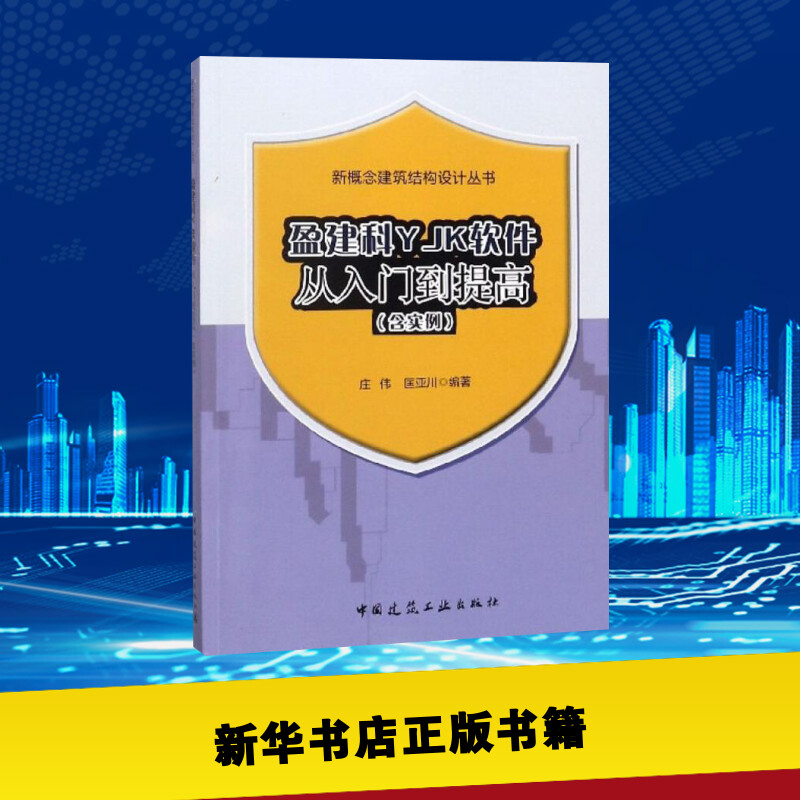 新概念建筑结构设计丛书

盈建科YJK软件
从入门到提高
（含实例）

庄 伟 匡亚川◎编著

中国建筑工业出版社

新华书店正版书籍